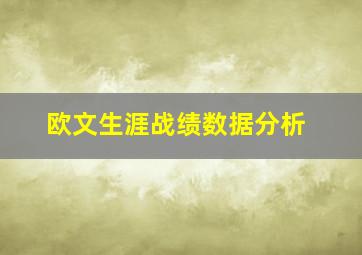 欧文生涯战绩数据分析